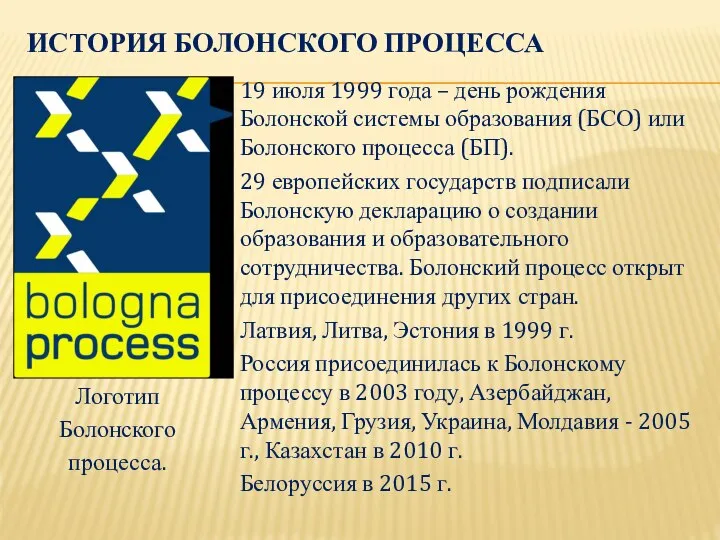 ИСТОРИЯ БОЛОНСКОГО ПРОЦЕССА

bologna process

Логотип Болонского процесса.

19 июля 1999 года – день рождения Болонской системы образования (БСО) или Болонского процесса (БП).

29 европейских государств подписали Болонскую декларацию о создании образования и образовательного сотрудничества. Болонский процесс открыт для присоединения других стран.

Латвия, Литва, Эстония в 1999 г.

Россия присоединилась к Болонскому процессу в 2003 году, Азербайджан, Армения, Грузия, Украина, Молдавия - 2005 г., Казахстан в 2010 г.

Белоруссия в 2015 г.